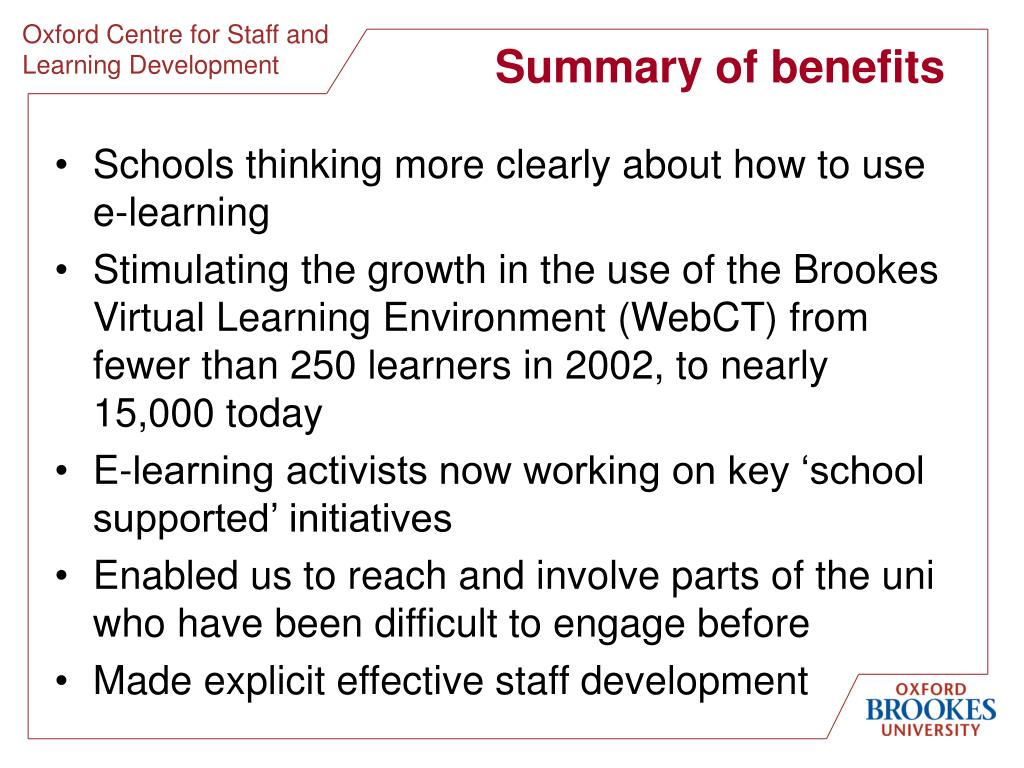 Oxford Centre for Staff and Learning Development

Summary of benefits

• Schools thinking more clearly about how to use e-learning
• Stimulating the growth in the use of the Brookes Virtual Learning Environment (WebCT) from fewer than 250 learners in 2002, to nearly 15,000 today
• E-learning activists now working on key ‘school supported’ initiatives
• Enabled us to reach and involve parts of the uni who have been difficult to engage before
• Made explicit effective staff development

OXFORD BROOKES UNIVERSITY